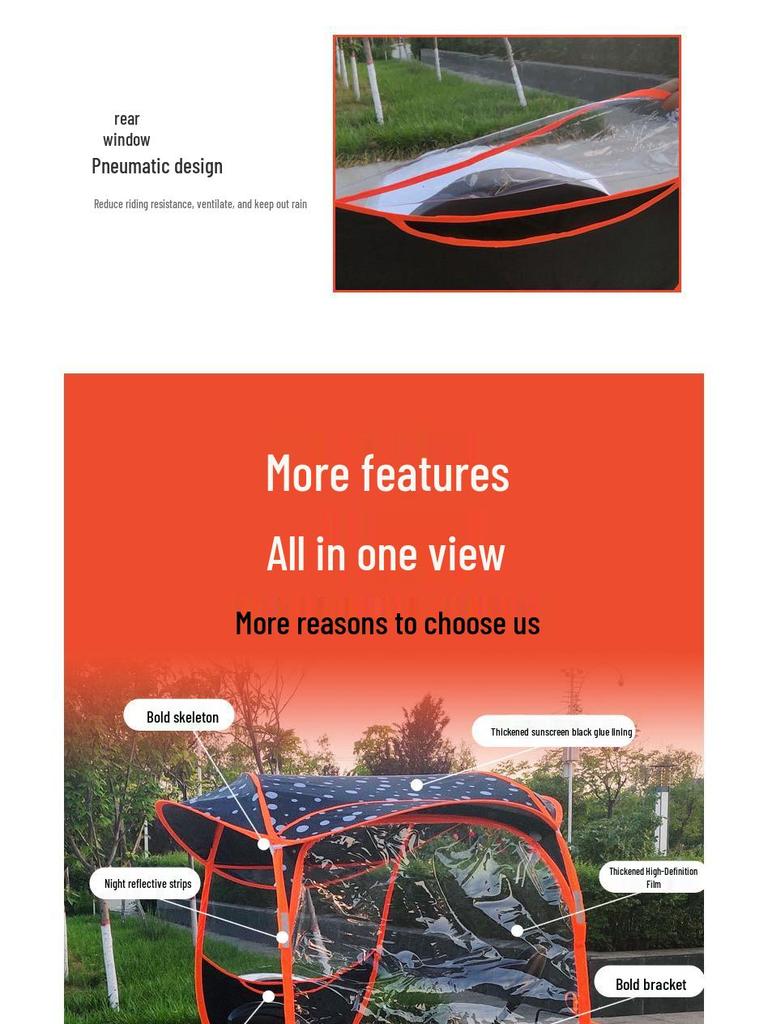 rear window
Pneumatic design

Reduce riding resistance, ventilate, and keep out rain

More features

All in one view

More reasons to choose us

Bold skeleton

Thickened sunscreen black glue lining

Night reflective strips

Thickened High-Definition Film

Bold bracket